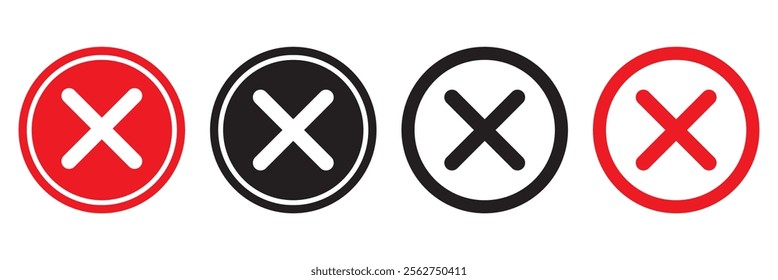 shutterstock.com · 2562750411